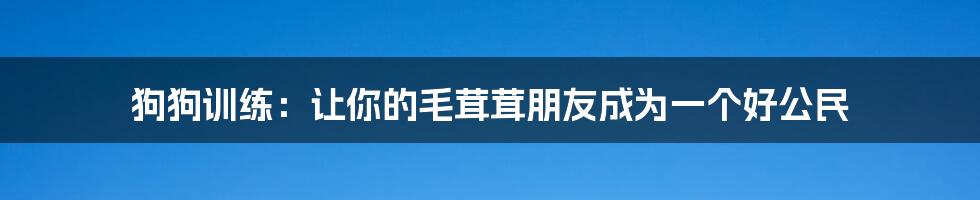 狗狗训练：让你的毛茸茸朋友成为一个好公民